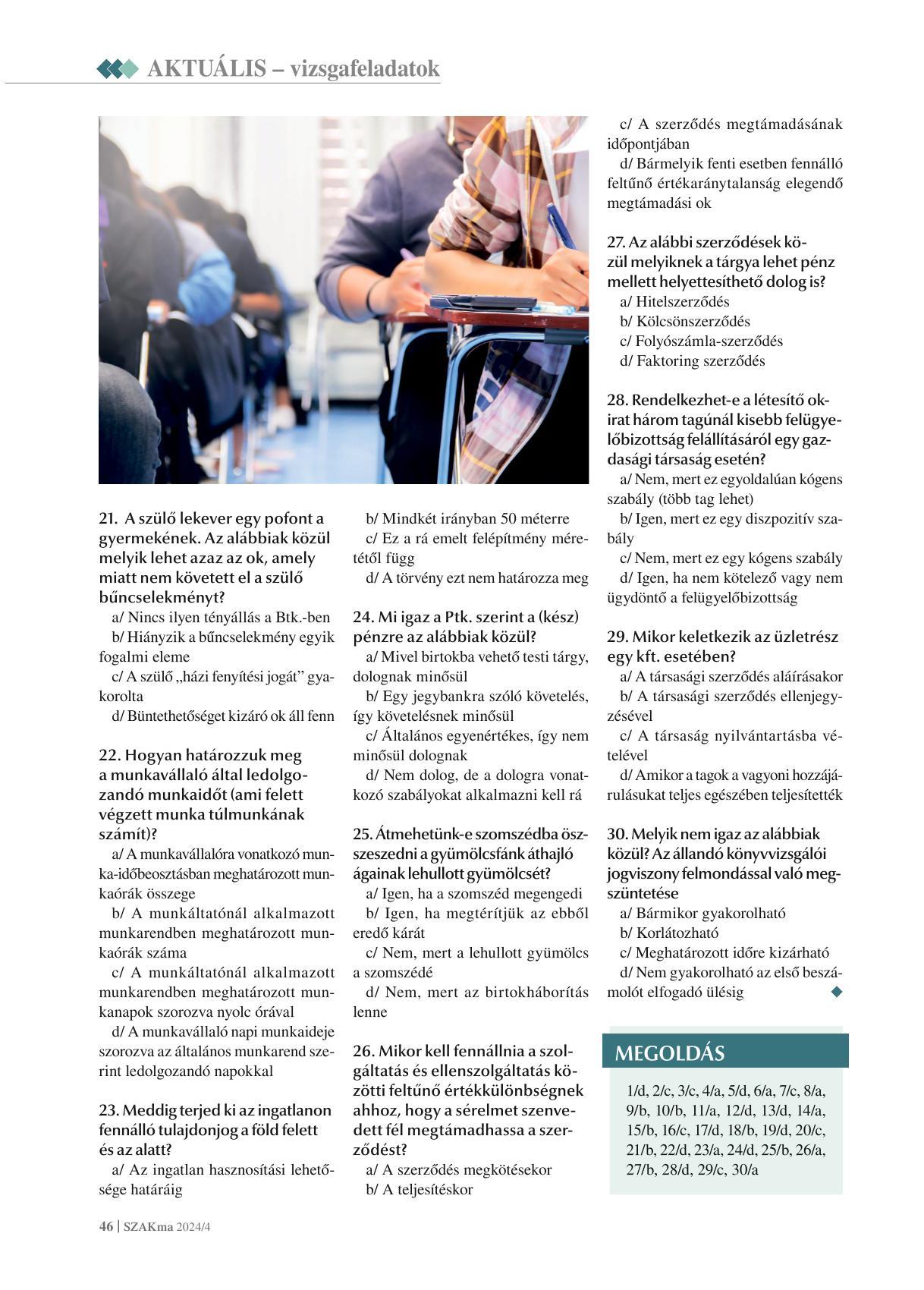 AKTUÁLIS – vizsgafeladatok

21. A szülő lekever egy pofont a gyermekének. Az alábbiak közül melyik lehet azaz az ok, amely miatt nem követett el a szülő bűncselekményt?
a/ Nincs ilyen tényállás a Btk.-ben
b/ Hiányzik a bűncselekmény egyik fogalmi eleme
c/ A szülő „házi fenyítési jogát” gyakorolta
d/ Büntethetőséget kizáró ok áll fenn

22. Hogyan határozzuk meg a munkavállaló által ledolgozandó munkaidőt (ami felett végzett munka túlmunkának számít)?
a/ A munkavállalóra vonatkozó munka-időbeosztásban meghatározott munkaórák összege
b/ A munkáltatónál alkalmazott munkarendben meghatározott munkaórák száma
c/ A munkáltatónál alkalmazott munkarendben meghatározott munkanapok szorozva nyolc órával
d/ A munkavállaló napi munkaideje szorozva az általános munkarend szerint ledolgozandó napokkal

23. Meddig terjed ki az ingatlanon fennálló tulajdonjog a föld felett és az alatt?
a/ Az ingatlan hasznosítási lehetősége határáig
b/ Mindkét irányban 50 méterre
c/ Ez a rá emelt felépítmény méretétől függ
d/ A törvény ezt nem határozza meg

24. Mi igaz a Ptk. szerint a (kész) pénzre az alábbiak közül?
a/ Mivel birtokba vehető testi tárgy, dolognak minősül
b/ Egy jegybankra szóló követelés, így követelésnek minősül
c/ Általános egyenértékes, így nem minősül dolognak
d/ Nem dolog, de a dologra vonatkozó szabályokat alkalmazni kell rá

25. Átmehetünk-e szomszédba összeszedni a gyümölcsfánk áthajló ágainak lehullott gyümölcsét?
a/ Igen, ha a szomszéd megengedi
b/ Igen, ha megtérítjük az ebből eredő kárát
c/ Nem, mert a lehullott gyümölcs a szomszédé
d/ Nem, mert az birtokháborítás lenne

26. Mikor kell fennállnia a szolgáltatás és ellenszolgáltatás közötti feltűnő értékkülönbségnek ahhoz, hogy a sérelmet szenvedett fél megtámadhassa a szerződést?
a/ A szerződés megkötésekor
b/ A teljesítéskor
c/ A szerződés megtámadásának időpontjában
d/ Bármelyik fenti esetben fennálló feltűnő értékaránytalanság elegendő megtámadási ok

27. Az alábbi szerződések közül melyiknek a tárgya lehet pénz mellett helyettesíthető dolog is?
a/ Hitelszerződés
b/ Kölcsönszerződés
c/ Folyószámla-szerződés
d/ Faktoring szerződés

28. Rendelkezhet-e a létesítő okirat három tagúnál kisebb felügyelőbizottság felállításáról egy gazdasági társaság esetén?
a/ Nem, mert ez egyoldalúan kógens szabály (több tag lehet)
b/ Igen, mert ez egy diszpozitív szabály
c/ Nem, mert ez egy kógens szabály
d/ Igen, ha nem kötelező vagy nem ügydöntő a felügyelőbizottság

29. Mikor keletkezik az üzletrész egy kft. esetében?
a/ A társasági szerződés aláírásakor
b/ A társasági szerződés ellenjegyzésével
c/ A társaság nyilvántartásba vételével
d/ Amikor a tagok a vagyoni hozzájárulásukat teljes egészében teljesítették

30. Melyik nem igaz az alábbiak közül? Az állandó könyvvizsgálói jogviszony felmondással való megszüntetése
a/ Bármikor gyakorolható
b/ Korlátozható
c/ Meghatározott időre kizárható
d/ Nem gyakorolható az első beszámolót elfogadó ülésig

MEGOLDÁS
1/d, 2/c, 3/c, 4/a, 5/d, 6/a, 7/c, 8/a, 9/b, 10/b, 11/a, 12/d, 13/d, 14/a, 15/b, 16/c, 17/d, 18/b, 19/d, 20/c, 21/b, 22/d, 23/a, 24/d, 25/b, 26/a, 27/b, 28/d, 29/c, 30/a

46 | SZAKma 2024/4